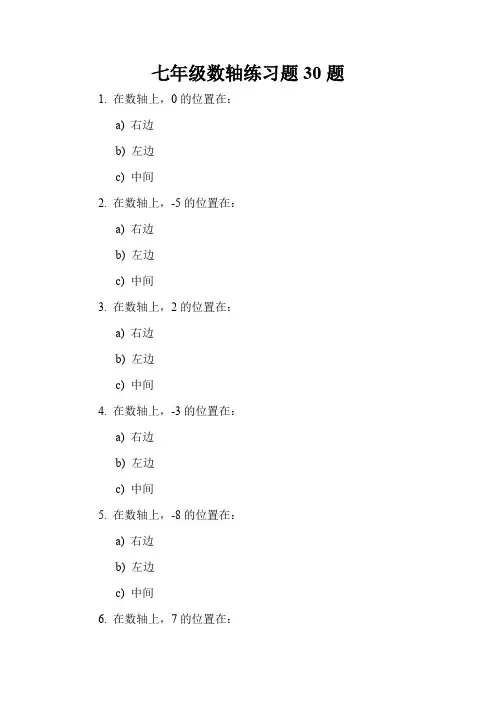 七年级数轴练习题 30 题

1. 在数轴上，0 的位置在：

a) 右边

b) 左边

c) 中间

2. 在数轴上，-5 的位置在：

a) 右边

b) 左边

c) 中间

3. 在数轴上，2 的位置在：

a) 右边

b) 左边

c) 中间

4. 在数轴上，-3 的位置在：

a) 右边

b) 左边

c) 中间

5. 在数轴上，-8 的位置在：

a) 右边

b) 左边

c) 中间

6. 在数轴上，7 的位置在：